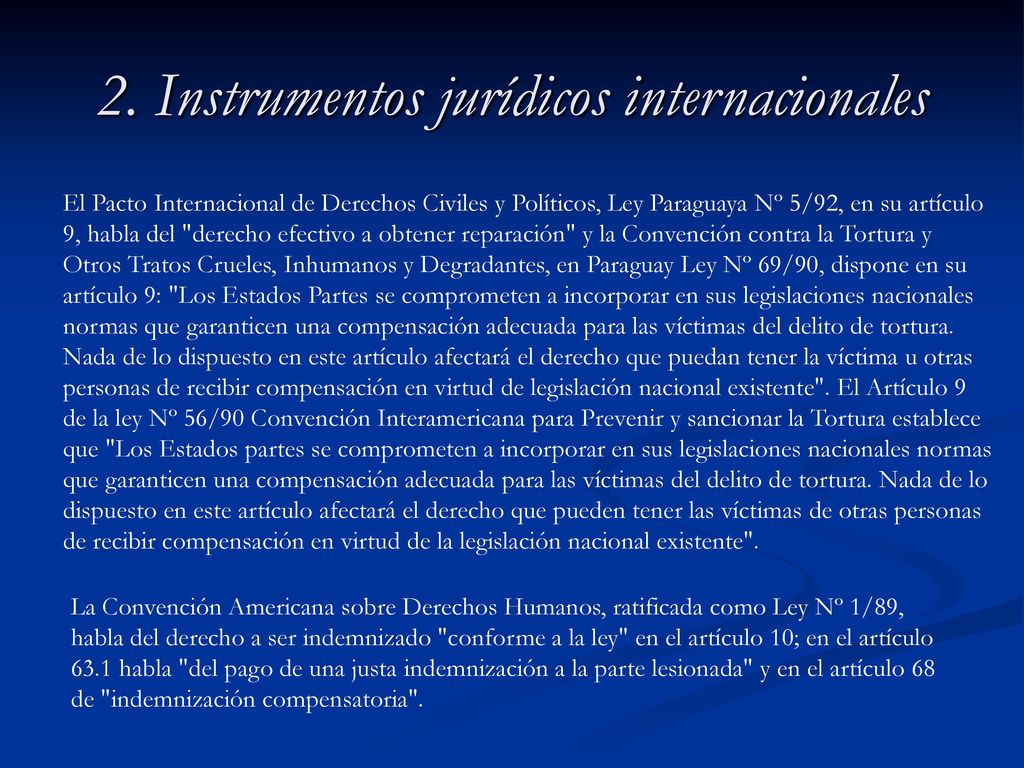 2. Instrumentos jurídicos internacionales

El Pacto Internacional de Derechos Civiles y Políticos, Ley Paraguaya Nº 5/92, en su artículo 9, habla del "derecho efectivo a obtener reparación" y la Convención contra la Tortura y Otros Tratos Crueles, Inhumanos y Degradantes, en Paraguay Ley Nº 69/90, dispone en su artículo 9: "Los Estados Partes se comprometen a incorporar en sus legislaciones nacionales normas que garanticen una compensación adecuada para las víctimas del delito de tortura. Nada de lo dispuesto en este artículo afectará el derecho que puedan tener la víctima u otras personas de recibir compensación en virtud de legislación nacional existente". El Artículo 9 de la ley Nº 56/90 Convención Interamericana para Prevenir y sancionar la Tortura establece que "Los Estados partes se comprometen a incorporar en sus legislaciones nacionales normas que garanticen una compensación adecuada para las víctimas del delito de tortura. Nada de lo dispuesto en este artículo afectará el derecho que pueden tener las víctimas de otras personas de recibir compensación en virtud de la legislación nacional existente".

La Convención Americana sobre Derechos Humanos, ratificada como Ley Nº 1/89, habla del derecho a ser indemnizado "conforme a la ley" en el artículo 10; en el artículo 63.1 habla "del pago de una justa indemnización a la parte lesionada" y en el artículo 68 de "indemnización compensatoria".